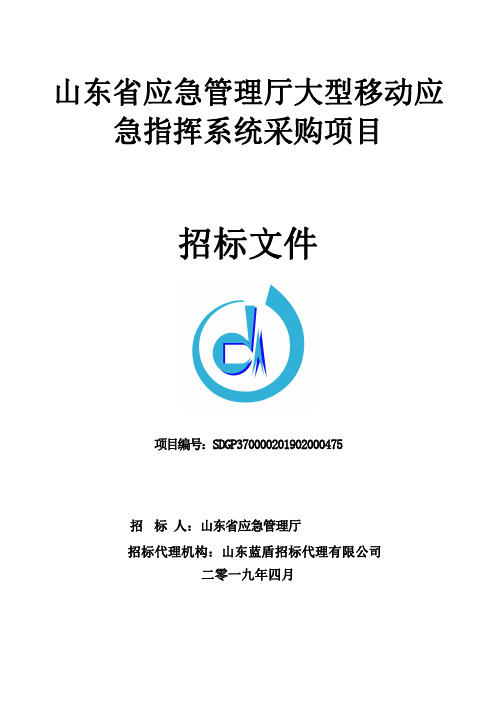 山东省应急管理厅大型移动应急指挥系统采购项目

招标文件

项目编号：SDGP370000201902000475

招　标　人：山东省应急管理厅

招标代理机构：山东蓝盾招标代理有限公司

二零一九年四月